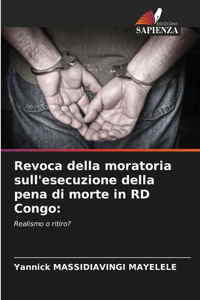 EDIZIONI
SAPIENZA

Revoca della moratoria sull'esecuzione della pena di morte in RD Congo:

Realismo o ritiro?

Yannick MASSIDIAVINGI MAYELELE